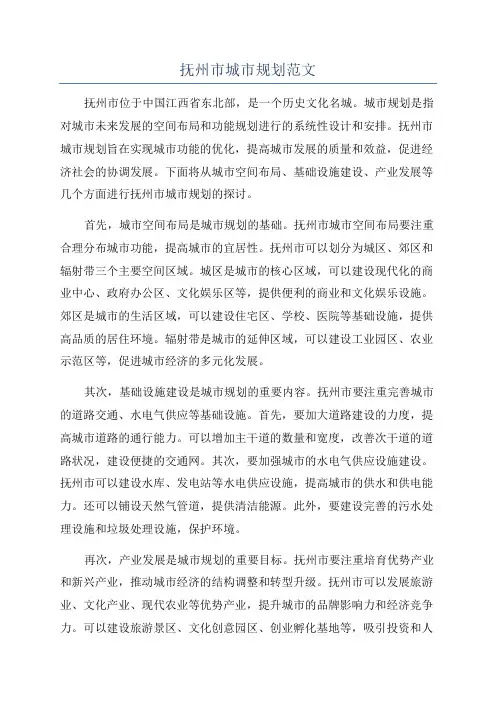 抚州市城市规划范文

抚州市位于中国江西省东北部，是一个历史文化名城。城市规划是指对城市未来发展的空间布局和功能规划进行的系统性设计和安排。抚州市城市规划旨在实现城市功能的优化，提高城市发展的质量和效益，促进经济社会的协调发展。下面将从城市空间布局、基础设施建设、产业发展等几个方面进行抚州市城市规划的探讨。

首先，城市空间布局是城市规划的基础。抚州市城市空间布局要注重合理分布城市功能，提高城市的宜居性。抚州市可以划分为城区、郊区和辐射带三个主要空间区域。城区是城市的核心区域，可以建设现代化的商业中心、政府办公区、文化娱乐区等，提供便利的商业和文化娱乐设施。郊区是城市的生活区域，可以建设住宅区、学校、医院等基础设施，提供高品质的居住环境。辐射带是城市的延伸区域，可以建设工业园区、农业示范区等，促进城市经济的多元化发展。

其次，基础设施建设是城市规划的重要内容。抚州市要注重完善城市的道路交通、水电气供应等基础设施。首先，要加大道路建设的力度，提高城市道路的通行能力。可以增加主干道的数量和宽度，改善次干道的道路状况，建设便捷的交通网。其次，要加强城市的水电气供应设施建设。抚州市可以建设水库、发电站等水电供应设施，提高城市的供水和供电能力。还可以铺设天然气管道，提供清洁能源。此外，要建设完善的污水处理设施和垃圾处理设施，保护环境。

再次，产业发展是城市规划的重要目标。抚州市要注重培育优势产业和新兴产业，推动城市经济的结构调整和转型升级。抚州市可以发展旅游业、文化产业、现代农业等优势产业，提升城市的品牌影响力和经济竞争力。可以建设旅游景区、文化创意园区、创业孵化基地等，吸引投资和人